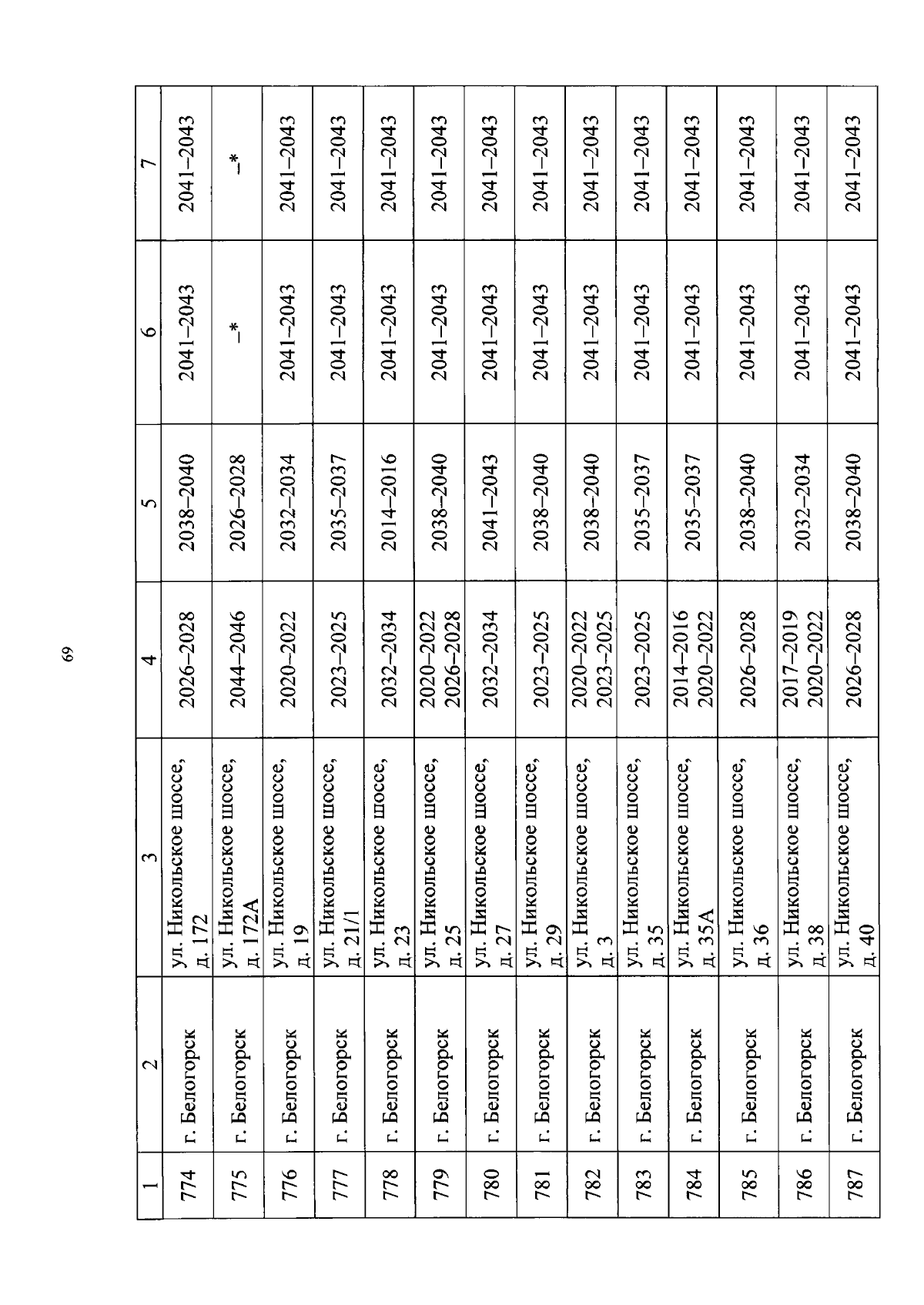 69

| 1 | 2 | 3 | 4 | 5 | 6 | 7 |
|---|---|---|---|---|---|---|
| 774 | г. Белогорск | ул. Никольское шоссе, д. 172 | 2026–2028 | 2038–2040 | 2041–2043 | 2041–2043 |
| 775 | г. Белогорск | ул. Никольское шоссе, д. 172А | 2044–2046 | 2026–2028 | –* | –* |
| 776 | г. Белогорск | ул. Никольское шоссе, д. 19 | 2020–2022 | 2032–2034 | 2041–2043 | 2041–2043 |
| 777 | г. Белогорск | ул. Никольское шоссе, д. 21/1 | 2023–2025 | 2035–2037 | 2041–2043 | 2041–2043 |
| 778 | г. Белогорск | ул. Никольское шоссе, д. 23 | 2032–2034 | 2014–2016 | 2041–2043 | 2041–2043 |
| 779 | г. Белогорск | ул. Никольское шоссе, д. 25 | 2020–2022 2026–2028 | 2038–2040 | 2041–2043 | 2041–2043 |
| 780 | г. Белогорск | ул. Никольское шоссе, д. 27 | 2032–2034 | 2041–2043 | 2041–2043 | 2041–2043 |
| 781 | г. Белогорск | ул. Никольское шоссе, д. 29 | 2023–2025 | 2038–2040 | 2041–2043 | 2041–2043 |
| 782 | г. Белогорск | ул. Никольское шоссе, д. 3 | 2020–2022 2023–2025 | 2038–2040 | 2041–2043 | 2041–2043 |
| 783 | г. Белогорск | ул. Никольское шоссе, д. 35 | 2023–2025 | 2035–2037 | 2041–2043 | 2041–2043 |
| 784 | г. Белогорск | ул. Никольское шоссе, д. 35А | 2014–2016 2020–2022 | 2035–2037 | 2041–2043 | 2041–2043 |
| 785 | г. Белогорск | ул. Никольское шоссе, д. 36 | 2026–2028 | 2038–2040 | 2041–2043 | 2041–2043 |
| 786 | г. Белогорск | ул. Никольское шоссе, д. 38 | 2017–2019 2020–2022 | 2032–2034 | 2041–2043 | 2041–2043 |
| 787 | г. Белогорск | ул. Никольское шоссе, д. 40 | 2026–2028 | 2038–2040 | 2041–2043 | 2041–2043 |